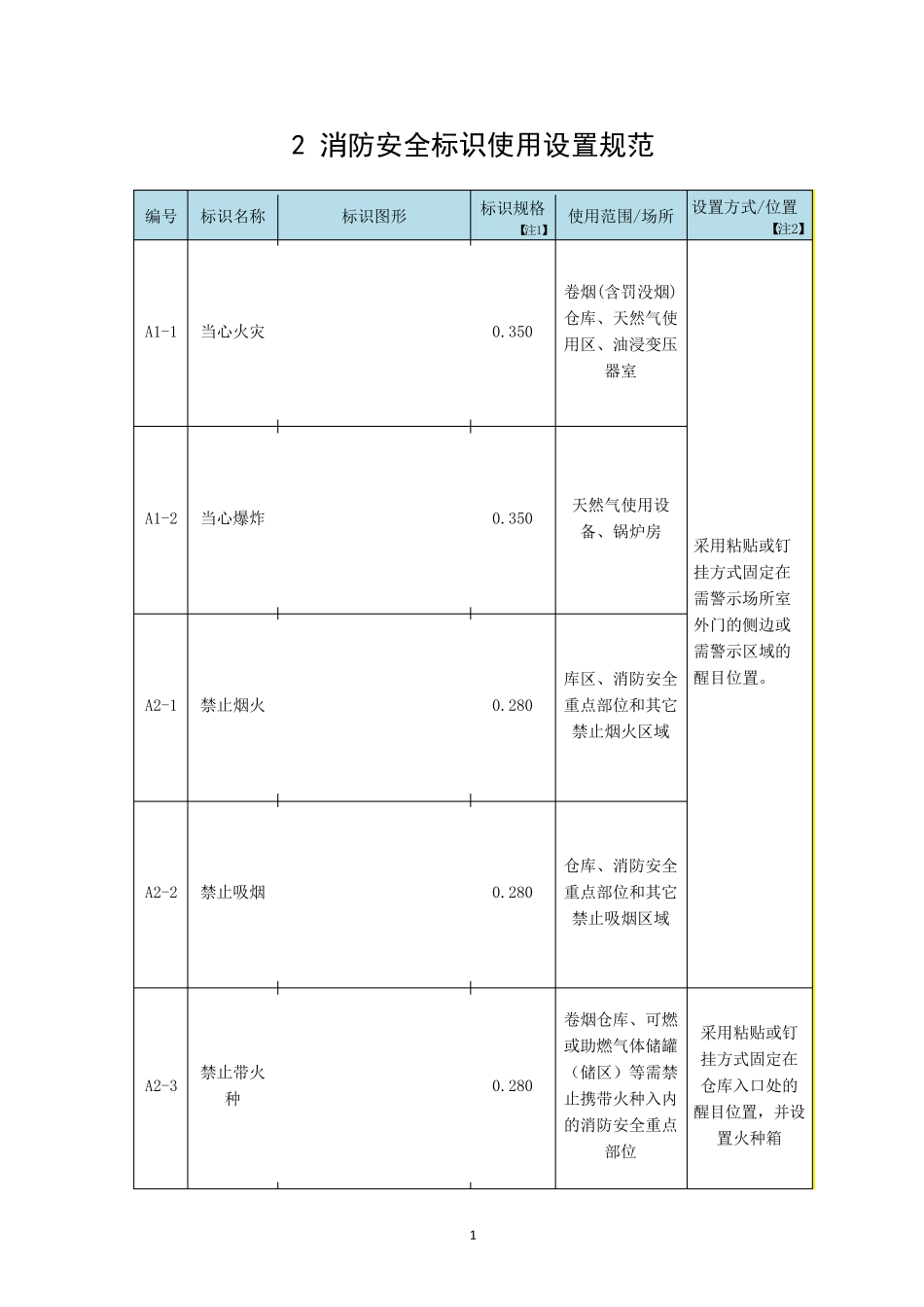 2 消防安全标识使用设置规范

| 编号 | 标识名称 | 标识图形 | 标识规格【注1】 | 使用范围/场所 | 设置方式/位置【注2】 |
|---|---|---|---|---|---|
| A1-1 | 当心火灾 | | 0.350 | 卷烟(含罚没烟)仓库、天然气使用区、油浸变压器室 | 采用粘贴或钉挂方式固定在需警示场所室外门的侧边或需警示区域的醒目位置。 |
| A1-2 | 当心爆炸 | | 0.350 | 天然气使用设备、锅炉房 | |
| A2-1 | 禁止烟火 | | 0.280 | 库区、消防安全重点部位和其它禁止烟火区域 | |
| A2-2 | 禁止吸烟 | | 0.280 | 仓库、消防安全重点部位和其它禁止吸烟区域 | |
| A2-3 | 禁止带火种 | | 0.280 | 卷烟仓库、可燃或助燃气体储罐（储区）等需禁止携带火种入内的消防安全重点部位 | 采用粘贴或钉挂方式固定在仓库入口处的醒目位置，并设置火种箱 |

1